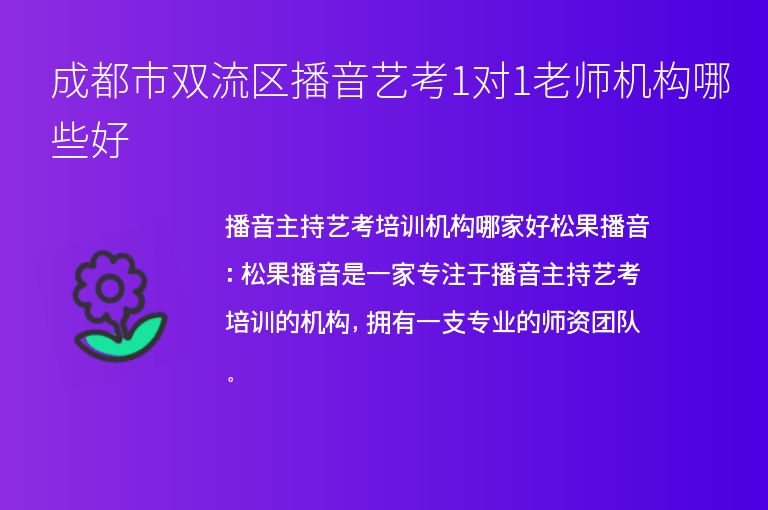 成都市双流区播音艺考1对1老师机构哪些好

播音主持艺考培训机构哪家好松果播音：松果播音是一家专注于播音主持艺考培训的机构，拥有一支专业的师资团队。